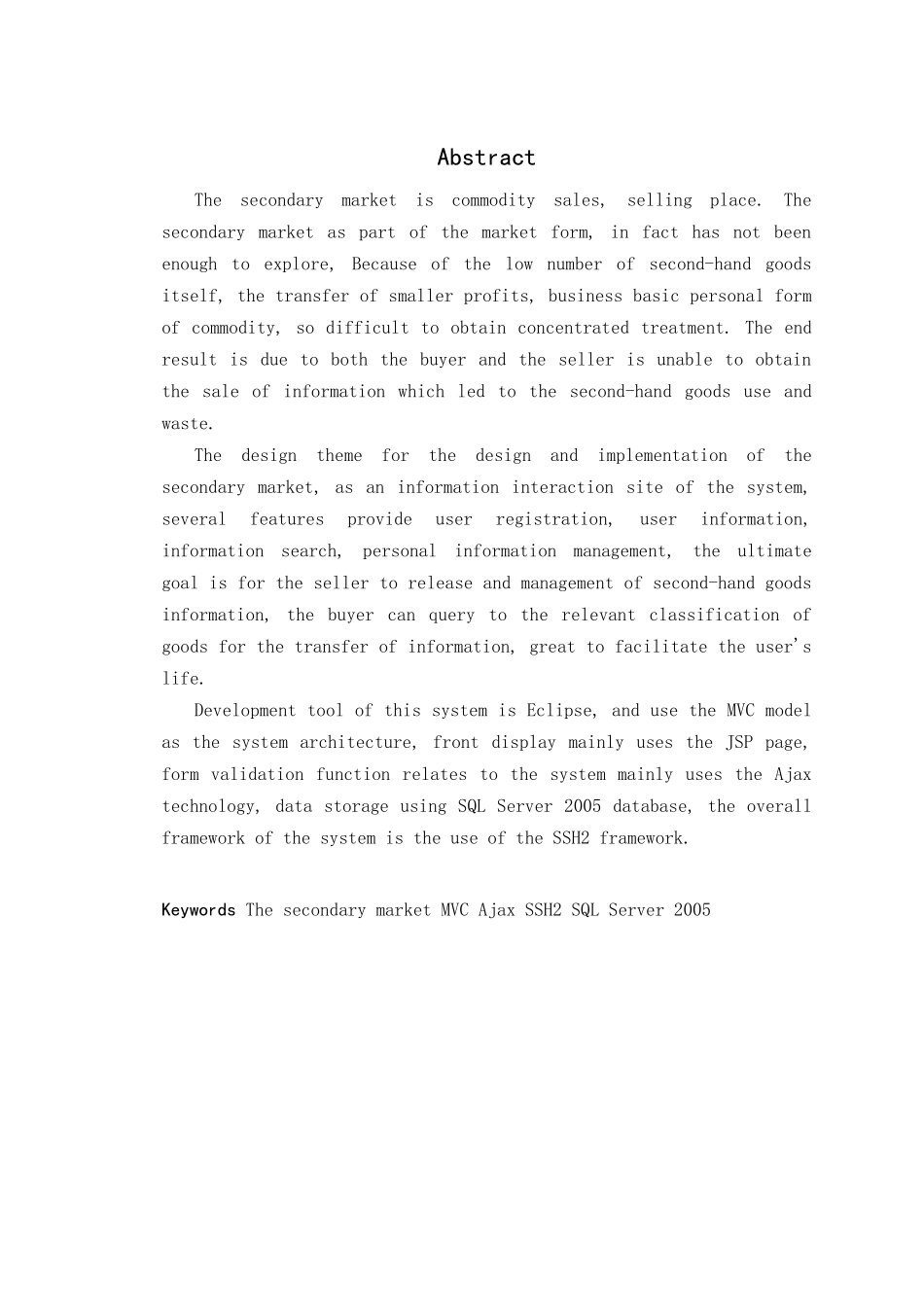 Abstract

The secondary market is commodity sales, selling place. The secondary market as part of the market form, in fact has not been enough to explore, Because of the low number of second-hand goods itself, the transfer of smaller profits, business basic personal form of commodity, so difficult to obtain concentrated treatment. The end result is due to both the buyer and the seller is unable to obtain the sale of information which led to the second-hand goods use and waste.

The design theme for the design and implementation of the secondary market, as an information interaction site of the system, several features provide user registration, user information, information search, personal information management, the ultimate goal is for the seller to release and management of second-hand goods information, the buyer can query to the relevant classification of goods for the transfer of information, great to facilitate the user's life.

Development tool of this system is Eclipse, and use the MVC model as the system architecture, front display mainly uses the JSP page, form validation function relates to the system mainly uses the Ajax technology, data storage using SQL Server 2005 database, the overall framework of the system is the use of the SSH2 framework.

Keywords The secondary market MVC Ajax SSH2 SQL Server 2005